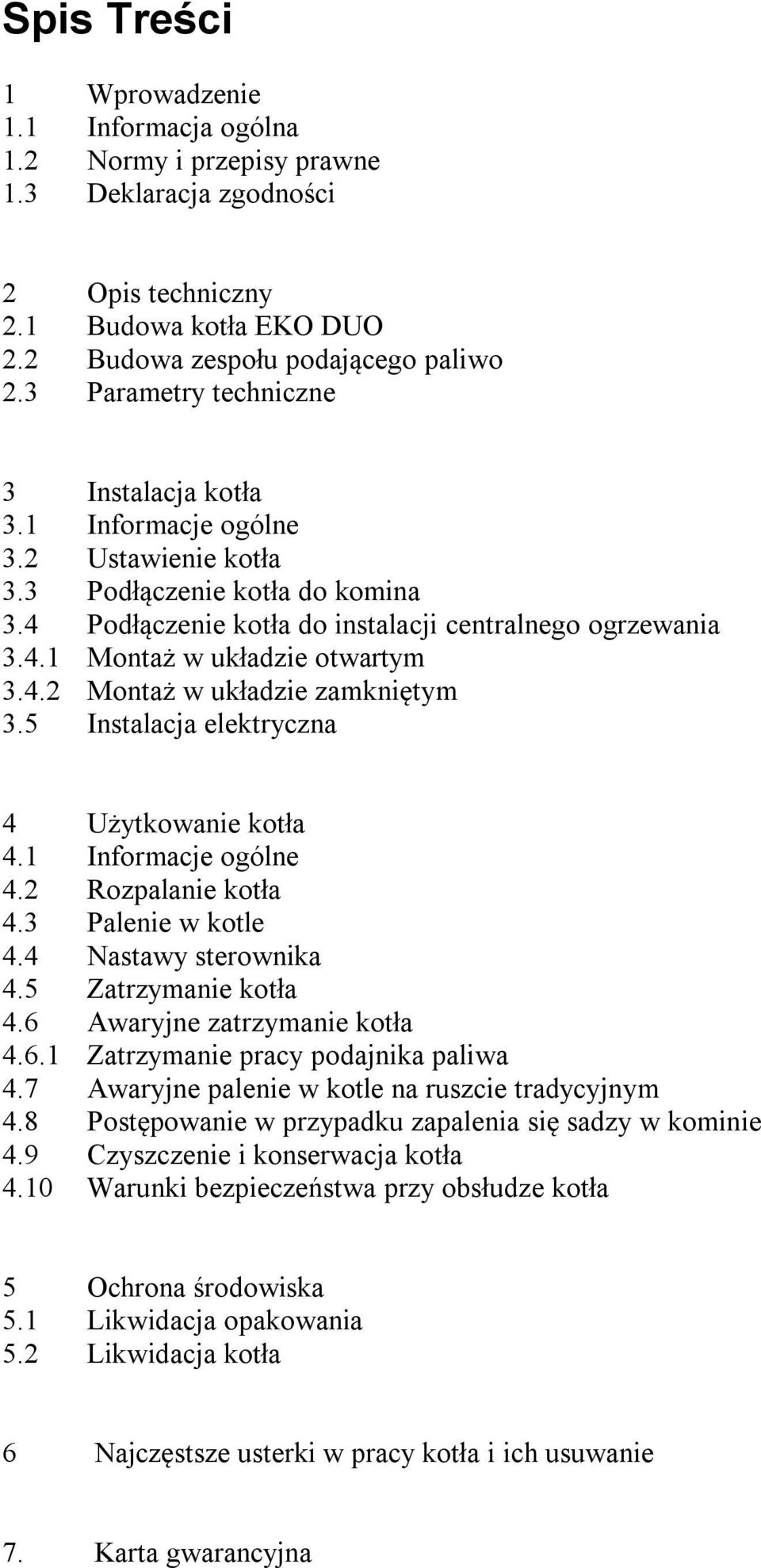 Spis Treści

1 Wprowadzenie
1.1 Informacja ogólna
1.2 Normy i przepisy prawne
1.3 Deklaracja zgodności

2 Opis techniczny
2.1 Budowa kotła EKO DUO
2.2 Budowa zespołu podającego paliwo
2.3 Parametry techniczne

3 Instalacja kotła
3.1 Informacje ogólne
3.2 Ustawienie kotła
3.3 Podłączenie kotła do komina
3.4 Podłączenie kotła do instalacji centralnego ogrzewania
3.4.1 Montaż w układzie otwartym
3.4.2 Montaż w układzie zamkniętym
3.5 Instalacja elektryczna

4 Użytkowanie kotła
4.1 Informacje ogólne
4.2 Rozpalanie kotła
4.3 Palenie w kotle
4.4 Nastawy sterownika
4.5 Zatrzymanie kotła
4.6 Awaryjne zatrzymanie kotła
4.6.1 Zatrzymanie pracy podajnika paliwa
4.7 Awaryjne palenie w kotle na ruszcie tradycyjnym
4.8 Postępowanie w przypadku zapalenia się sadzy w kominie
4.9 Czyszczenie i konserwacja kotła
4.10 Warunki bezpieczeństwa przy obsłudze kotła

5 Ochrona środowiska
5.1 Likwidacja opakowania
5.2 Likwidacja kotła

6 Najczęstsze usterki w pracy kotła i ich usuwanie

7. Karta gwarancyjna